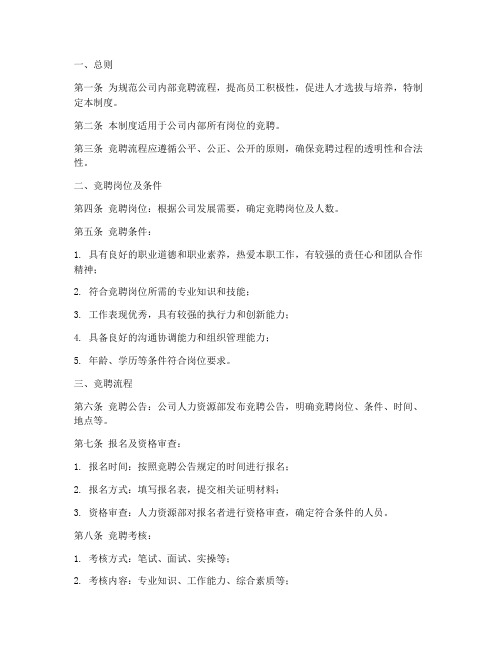 一、总则

第一条 为规范公司内部竞聘流程，提高员工积极性，促进人才选拔与培养，特制定本制度。

第二条 本制度适用于公司内部所有岗位的竞聘。

第三条 竞聘流程应遵循公平、公正、公开的原则，确保竞聘过程的透明性和合法性。

二、竞聘岗位及条件

第四条 竞聘岗位：根据公司发展需要，确定竞聘岗位及人数。

第五条 竞聘条件：

1. 具有良好的职业道德和职业素养，热爱本职工作，有较强的责任心和团队合作精神；

2. 符合竞聘岗位所需的专业知识和技能；

3. 工作表现优秀，具有较强的执行力和创新能力；

4. 具备良好的沟通协调能力和组织管理能力；

5. 年龄、学历等条件符合岗位要求。

三、竞聘流程

第六条 竞聘公告：公司人力资源部发布竞聘公告，明确竞聘岗位、条件、时间、地点等。

第七条 报名及资格审查：

1. 报名时间：按照竞聘公告规定的时间进行报名；

2. 报名方式：填写报名表，提交相关证明材料；

3. 资格审查：人力资源部对报名者进行资格审查，确定符合条件的人员。

第八条 竞聘考核：

1. 考核方式：笔试、面试、实操等；

2. 考核内容：专业知识、工作能力、综合素质等；